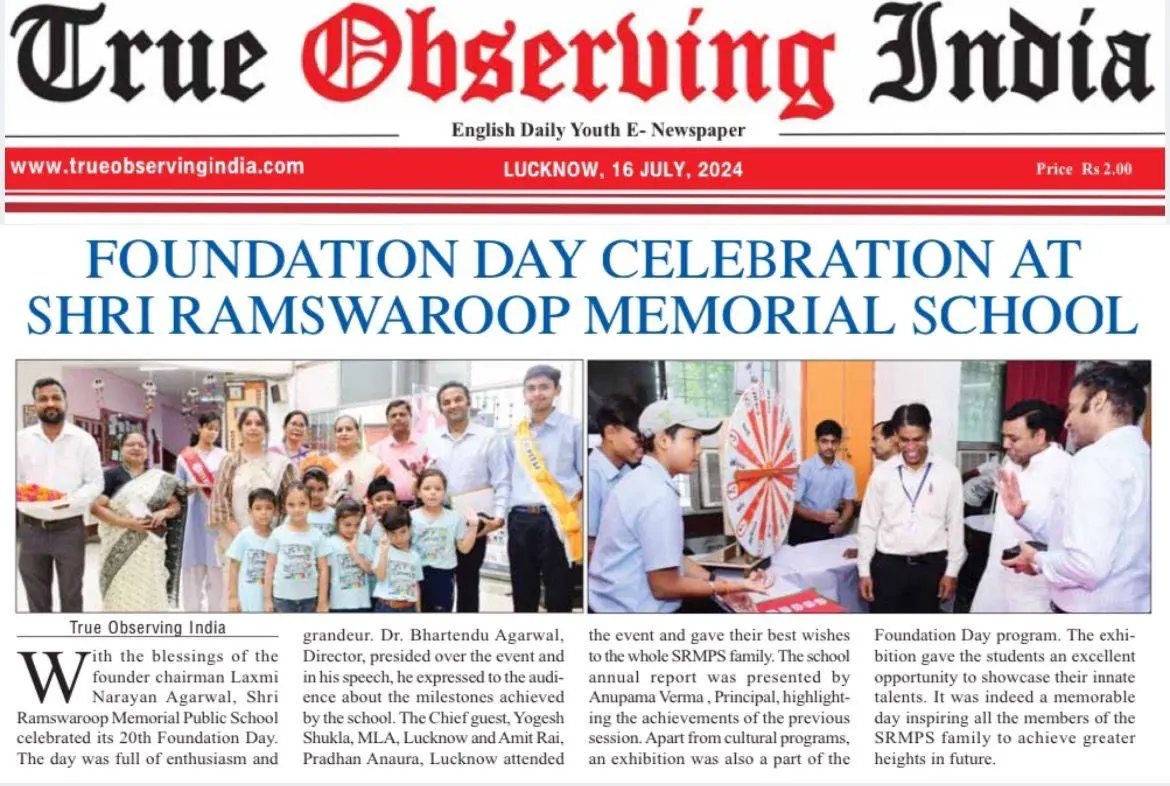 True Observing India

English Daily Youth E- Newspaper

www.trueobservingindia.com

LUCKNOW, 16 JULY, 2024

Price Rs 2.00

FOUNDATION DAY CELEBRATION AT SHRI RAMSWAROOP MEMORIAL SCHOOL

True Observing India

With the blessings of the founder chairman Laxmi Narayan Agarwal, Shri Ramswaroop Memorial Public School celebrated its 20th Foundation Day. The day was full of enthusiasm and grandeur. Dr. Bhartendu Agarwal, Director, presided over the event and in his speech, he expressed to the audience about the milestones achieved by the school. The Chief guest, Yogesh Shukla, MLA, Lucknow and Amit Rai, Pradhan Anaura, Lucknow attended the event and gave their best wishes to the whole SRMPS family. The school annual report was presented by Anupama Verma , Principal, highlighting the achievements of the previous session. Apart from cultural programs, an exhibition was also a part of the Foundation Day program. The exhibition gave the students an excellent opportunity to showcase their innate talents. It was indeed a memorable day inspiring all the members of the SRMPS family to achieve greater heights in future.